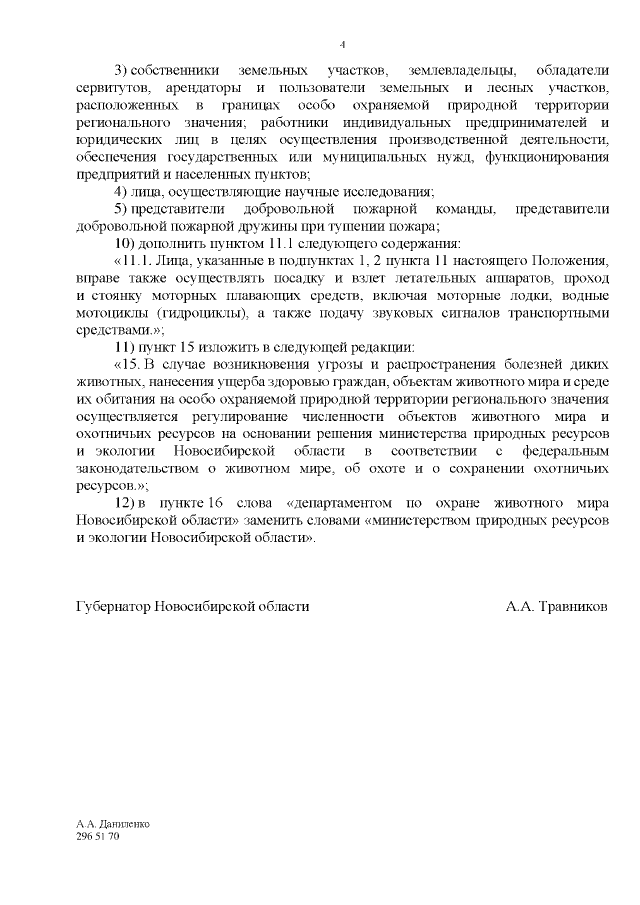 4

3) собственники земельных участков, землевладельцы, обладатели сервитутов, арендаторы и пользователи земельных и лесных участков, расположенных в границах особо охраняемой природной территории регионального значения; работники индивидуальных предпринимателей и юридических лиц в целях осуществления производственной деятельности, обеспечения государственных или муниципальных нужд, функционирования предприятий и населенных пунктов;

4) лица, осуществляющие научные исследования;

5) представители добровольной пожарной команды, представители добровольной пожарной дружины при тушении пожара;

10) дополнить пунктом 11.1 следующего содержания:

«11.1. Лица, указанные в подпунктах 1, 2 пункта 11 настоящего Положения, вправе также осуществлять посадку и взлет летательных аппаратов, проход и стоянку моторных плавающих средств, включая моторные лодки, водные мотоциклы (гидроциклы), а также подачу звуковых сигналов транспортными средствами.»;

11) пункт 15 изложить в следующей редакции:

«15. В случае возникновения угрозы и распространения болезней диких животных, нанесения ущерба здоровью граждан, объектам животного мира и среде их обитания на особо охраняемой природной территории регионального значения осуществляется регулирование численности объектов животного мира и охотничьих ресурсов на основании решения министерства природных ресурсов и экологии Новосибирской области в соответствии с федеральным законодательством о животном мире, об охоте и о сохранении охотничьих ресурсов.»;

12) в пункте 16 слова «департаментом по охране животного мира Новосибирской области» заменить словами «министерством природных ресурсов и экологии Новосибирской области».

Губернатор Новосибирской области А.А. Травников

А.А. Даниленко
296 51 70